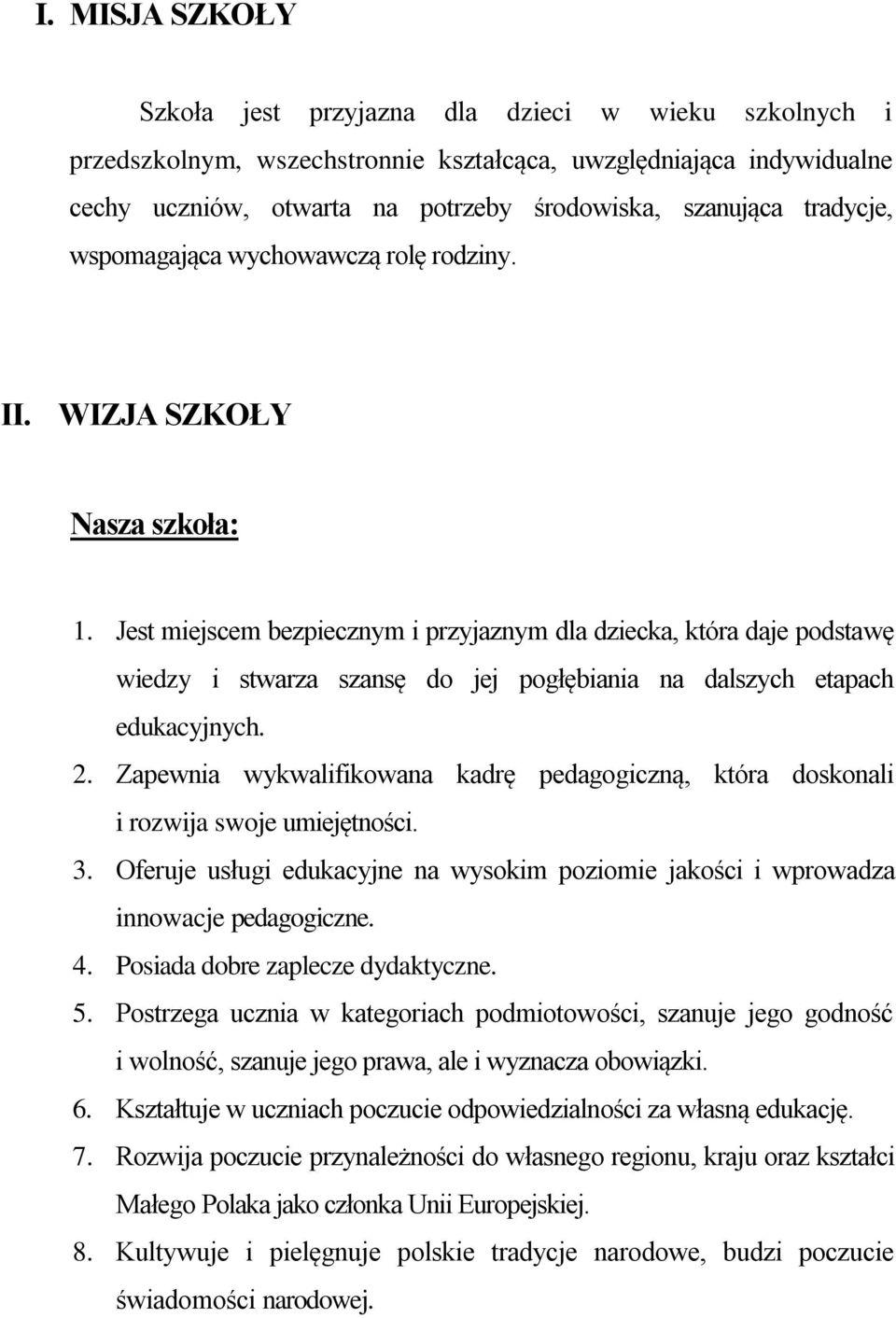 I. MISJA SZKOŁY

Szkoła jest przyjazna dla dzieci w wieku szkolnych i przedszkolnym, wszechstronnie kształcąca, uwzględniająca indywidualne cechy uczniów, otwarta na potrzeby środowiska, szanująca tradycje, wspomagająca wychowawczą rolę rodziny.

II. WIZJA SZKOŁY

Nasza szkoła:

1. Jest miejscem bezpiecznym i przyjaznym dla dziecka, która daje podstawę wiedzy i stwarza szansę do jej pogłębiania na dalszych etapach edukacyjnych.
2. Zapewnia wykwalifikowana kadrę pedagogiczną, która doskonali i rozwija swoje umiejętności.
3. Oferuje usługi edukacyjne na wysokim poziomie jakości i wprowadza innowacje pedagogiczne.
4. Posiada dobre zaplecze dydaktyczne.
5. Postrzega ucznia w kategoriach podmiotowości, szanuje jego godność i wolność, szanuje jego prawa, ale i wyznacza obowiązki.
6. Kształtuje w uczniach poczucie odpowiedzialności za własną edukację.
7. Rozwija poczucie przynależności do własnego regionu, kraju oraz kształci Małego Polaka jako członka Unii Europejskiej.
8. Kultywuje i pielęgnuje polskie tradycje narodowe, budzi poczucie świadomości narodowej.